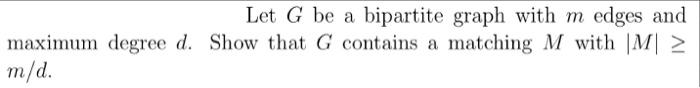 Let $G$ be a bipartite graph with $m$ edges and maximum degree $d$. Show that $G$ contains a matching $M$ with $|M| \geq m/d$.